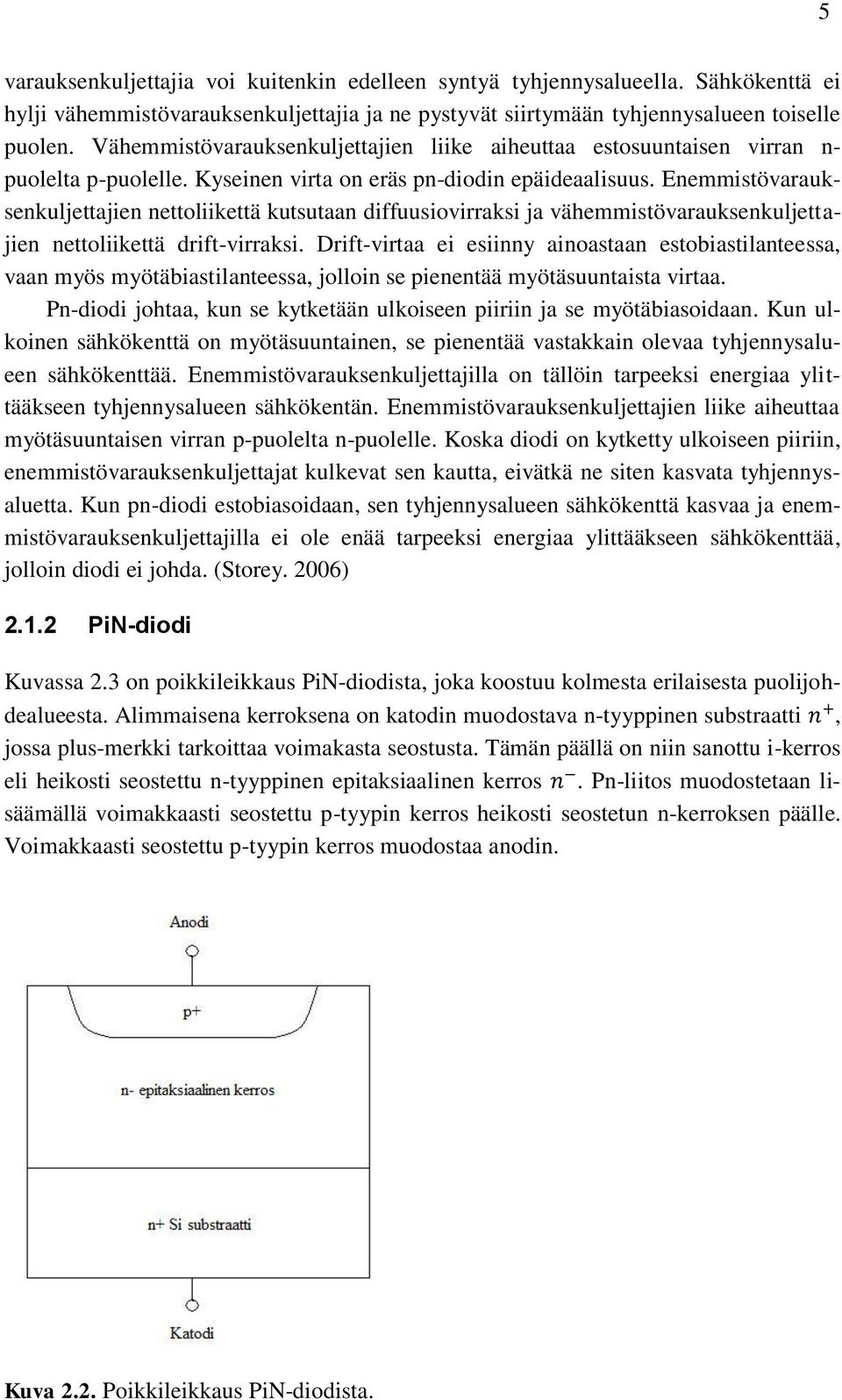 5

varauksenkuljettajia voi kuitenkin edelleen syntyä tyhjennysalueella. Sähkökenttä ei hylji vähemmistövarauksenkuljettajia ja ne pystyvät siirtymään tyhjennysalueen toiselle puolen. Vähemmistövarauksenkuljettajien liike aiheuttaa estosuuntaisen virran n-puolelta p-puolelle. Kyseinen virta on eräs pn-diodin epäideaalisuus. Enemmistövarauksenkuljettajien nettoliikettä kutsutaan diffuusiovirraksi ja vähemmistövarauksenkuljettajien nettoliikettä drift-virraksi. Drift-virtaa ei esiinny ainoastaan estobiastilanteessa, vaan myös myötäbiastilanteessa, jolloin se pienentää myötäsuuntaista virtaa.

Pn-diodi johtaa, kun se kytketään ulkoiseen piiriin ja se myötäbiasoidaan. Kun ulkoinen sähkökenttä on myötäsuuntainen, se pienentää vastakkain olevaa tyhjennysalueen sähkökenttää. Enemmistövarauksenkuljettajilla on tällöin tarpeeksi energiaa ylittääkseen tyhjennysalueen sähkökentän. Enemmistövarauksenkuljettajien liike aiheuttaa myötäsuuntaisen virran p-puolelta n-puolelle. Koska diodi on kytketty ulkoiseen piiriin, enemmistövarauksenkuljettajat kulkevat sen kautta, eivätkä ne siten kasvata tyhjennysaluetta. Kun pn-diodi estobiasoidaan, sen tyhjennysalueen sähkökenttä kasvaa ja enemmistövarauksenkuljettajilla ei ole enää tarpeeksi energiaa ylittääkseen sähkökenttää, jolloin diodi ei johda. (Storey. 2006)

2.1.2 PiN-diodi

Kuvassa 2.3 on poikkileikkaus PiN-diodista, joka koostuu kolmesta erilaisesta puolijohdealueesta. Alimmaisena kerroksena on katodin muodostava n-tyyppinen substraatti $n^+$, jossa plus-merkki tarkoittaa voimakasta seostusta. Tämän päällä on niin sanottu i-kerros eli heikosti seostettu n-tyyppinen epitaksiaalinen kerros $n^-$. Pn-liitos muodostetaan lisäämällä voimakkaasti seostettu p-tyypin kerros heikosti seostetun n-kerroksen päälle. Voimakkaasti seostettu p-tyypin kerros muodostaa anodin.

Anodi
p+
n- epitaksiaalinen kerros
n+ Si substraatti
Katodi

Kuva 2.2. Poikkileikkaus PiN-diodista.